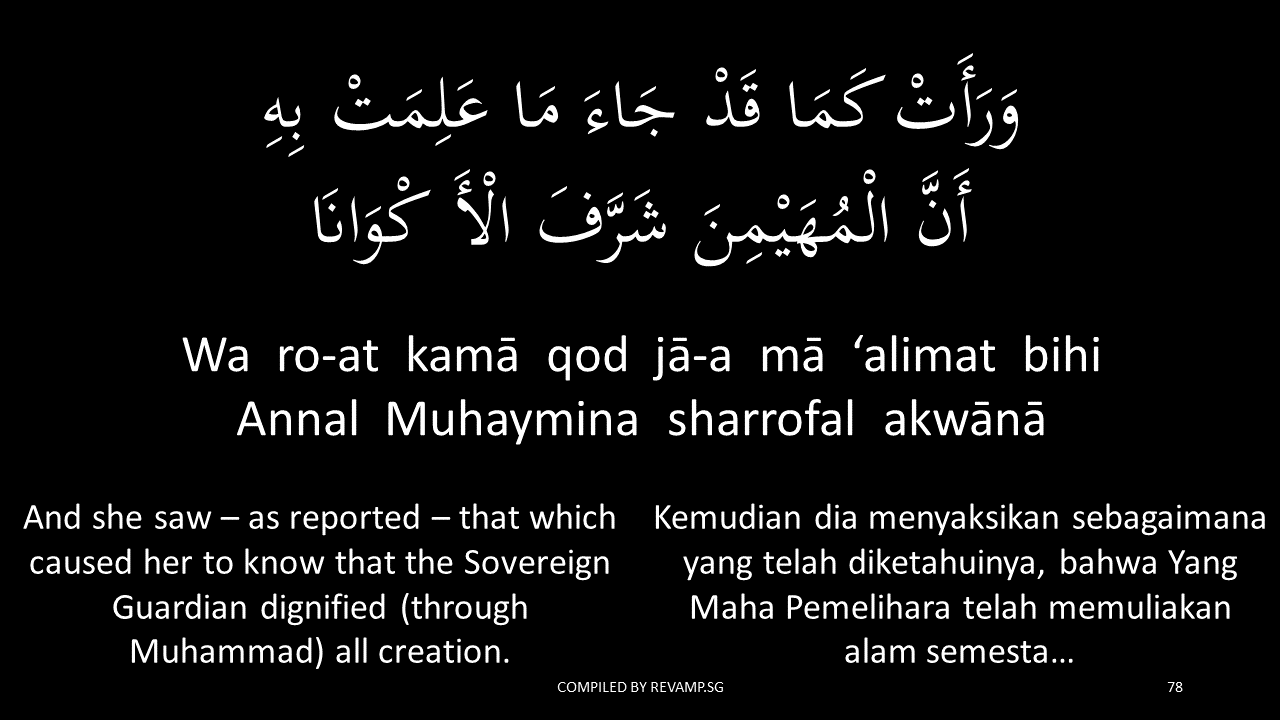 وَرَأَتْ كَمَا قَدْ جَاءَ مَا عَلِمَتْ بِهِ
أَنَّ الْمُهَيْمِنَ شَرَّفَ الْأَ كْوَانَا

Wa ro-at kamā qod jā-a mā 'alimat bihi
Annal Muhaymina sharrofal akwānā

And she saw – as reported – that which caused her to know that the Sovereign Guardian dignified (through Muhammad) all creation.

Kemudian dia menyaksikan sebagaimana yang telah diketahuinya, bahwa Yang Maha Pemelihara telah memuliakan alam semesta…

COMPILED BY REVAMP.SG

78